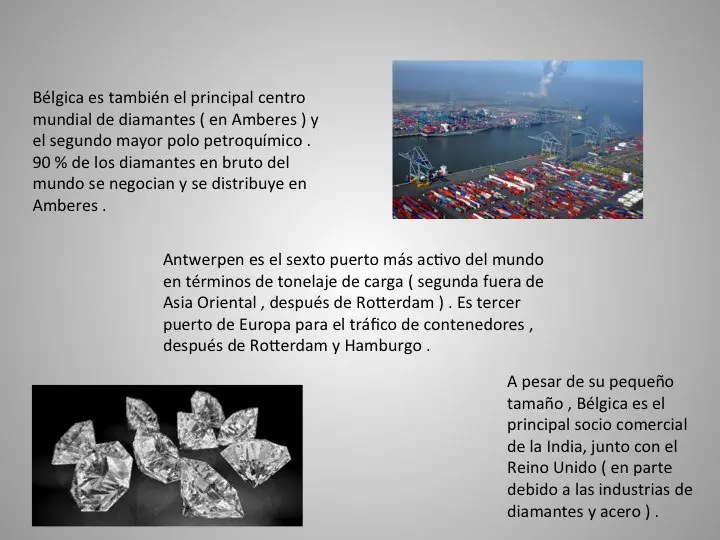 Bélgica es también el principal centro mundial de diamantes ( en Amberes ) y el segundo mayor polo petroquímico . 90 % de los diamantes en bruto del mundo se negocian y se distribuye en Amberes .

Antwerpen es el sexto puerto más activo del mundo en términos de tonelaje de carga ( segunda fuera de Asia Oriental , después de Rotterdam ) . Es tercer puerto de Europa para el tráfico de contenedores , después de Rotterdam y Hamburgo .

A pesar de su pequeño tamaño , Bélgica es el principal socio comercial de la India, junto con el Reino Unido ( en parte debido a las industrias de diamantes y acero ) .